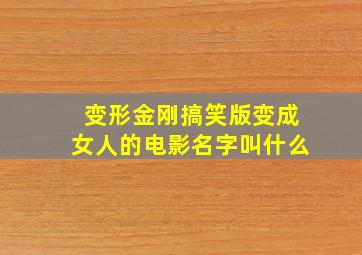 变形金刚搞笑版变成女人的电影名字叫什么